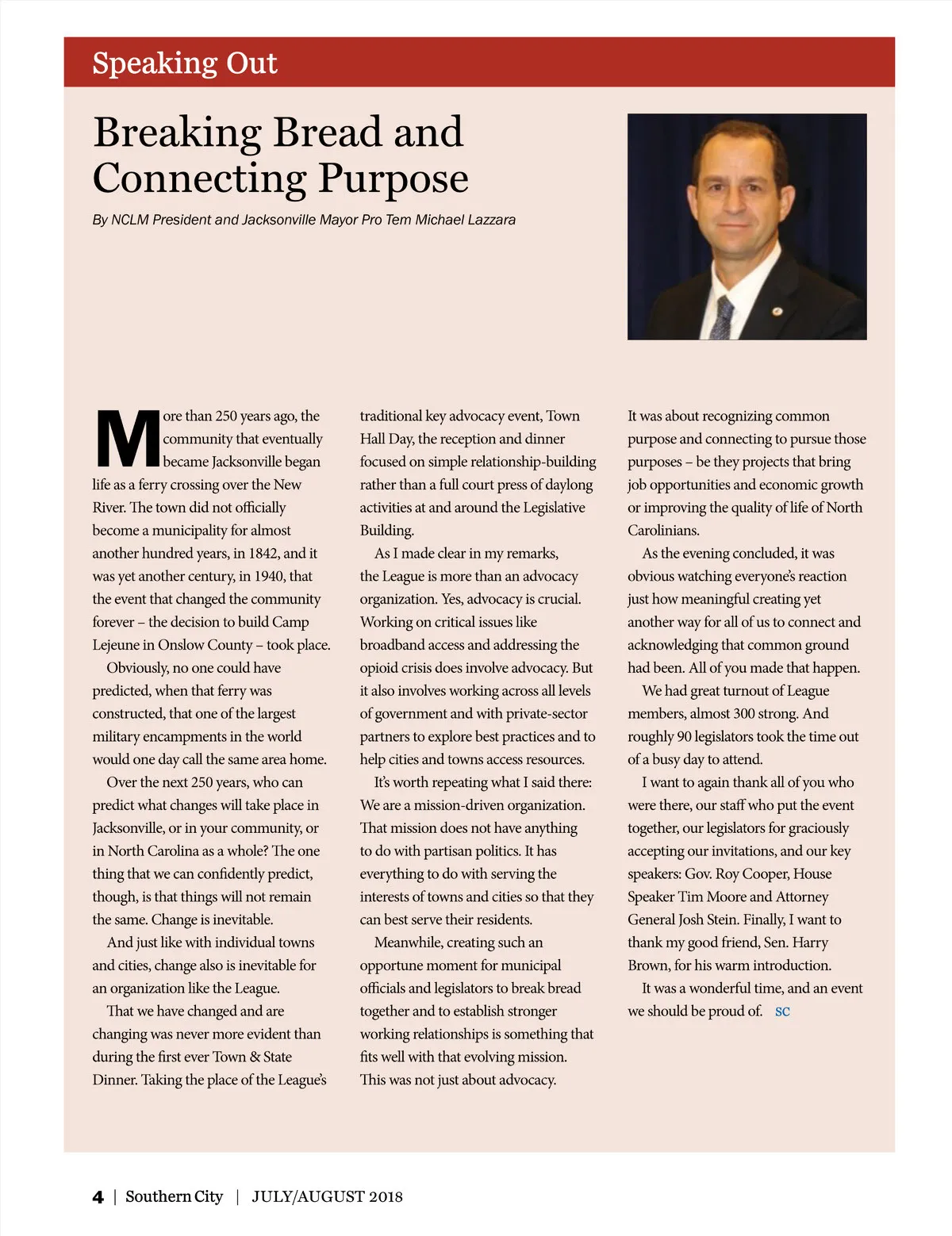 Speaking Out

Breaking Bread and Connecting Purpose

By NCLM President and Jacksonville Mayor Pro Tem Michael Lazzara

More than 250 years ago, the community that eventually became Jacksonville began life as a ferry crossing over the New River. The town did not officially become a municipality for almost another hundred years, in 1842, and it was yet another century, in 1940, that the event that changed the community forever – the decision to build Camp Lejeune in Onslow County – took place.

Obviously, no one could have predicted, when that ferry was constructed, that one of the largest military encampments in the world would one day call the same area home.

Over the next 250 years, who can predict what changes will take place in Jacksonville, or in your community, or in North Carolina as a whole? The one thing that we can confidently predict, though, is that things will not remain the same. Change is inevitable.

And just like with individual towns and cities, change also is inevitable for an organization like the League.

That we have changed and are changing was never more evident than during the first ever Town & State Dinner. Taking the place of the League's traditional key advocacy event, Town Hall Day, the reception and dinner focused on simple relationship-building rather than a full court press of daylong activities at and around the Legislative Building.

As I made clear in my remarks, the League is more than an advocacy organization. Yes, advocacy is crucial. Working on critical issues like broadband access and addressing the opioid crisis does involve advocacy. But it also involves working across all levels of government and with private-sector partners to explore best practices and to help cities and towns access resources.

It's worth repeating what I said there: We are a mission-driven organization. That mission does not have anything to do with partisan politics. It has everything to do with serving the interests of towns and cities so that they can best serve their residents.

Meanwhile, creating such an opportune moment for municipal officials and legislators to break bread together and to establish stronger working relationships is something that fits well with that evolving mission. This was not just about advocacy. It was about recognizing common purpose and connecting to pursue those purposes – be they projects that bring job opportunities and economic growth or improving the quality of life of North Carolinians.

As the evening concluded, it was obvious watching everyone's reaction just how meaningful creating yet another way for all of us to connect and acknowledging that common ground had been. All of you made that happen.

We had great turnout of League members, almost 300 strong. And roughly 90 legislators took the time out of a busy day to attend.

I want to again thank all of you who were there, our staff who put the event together, our legislators for graciously accepting our invitations, and our key speakers: Gov. Roy Cooper, House Speaker Tim Moore and Attorney General Josh Stein. Finally, I want to thank my good friend, Sen. Harry Brown, for his warm introduction.

It was a wonderful time, and an event we should be proud of. SC

4 | Southern City | JULY/AUGUST 2018